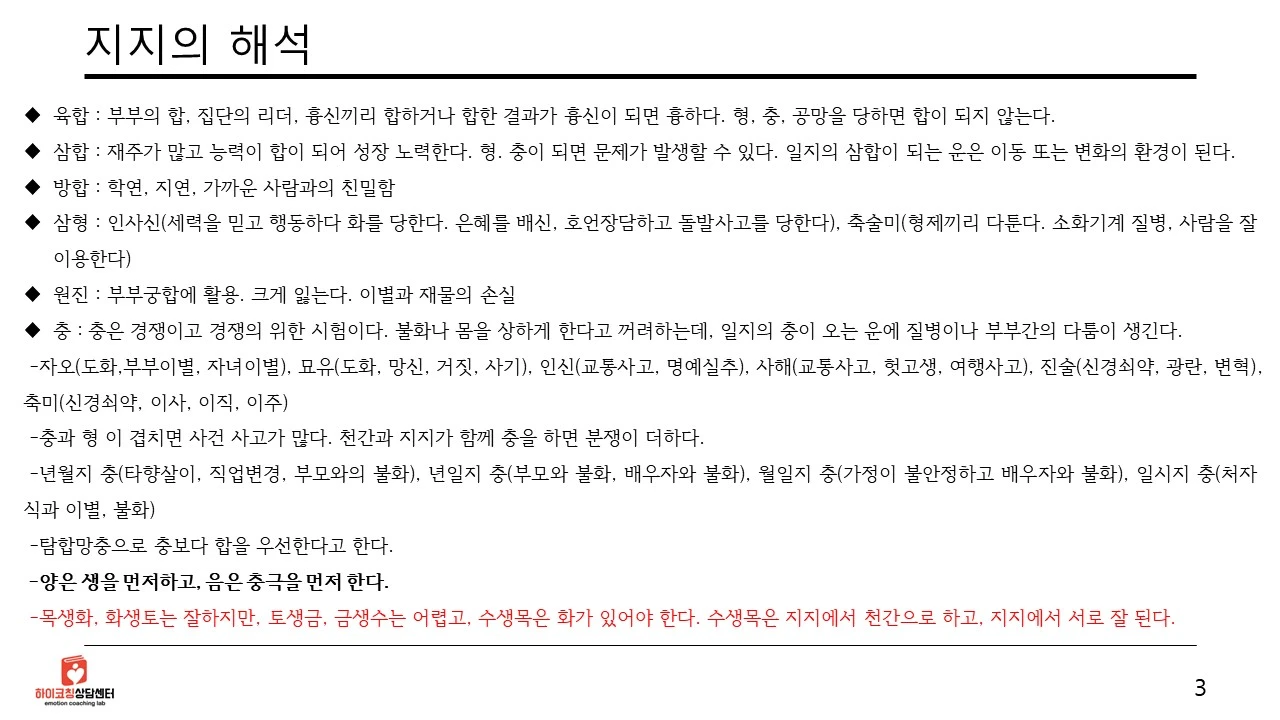 지지의 해석

◆ 육합 : 부부의 합, 집단의 리더, 흉신끼리 합하거나 합한 결과가 흉신이 되면 흉하다. 형, 충, 공망을 당하면 합이 되지 않는다.

◆ 삼합 : 재주가 많고 능력이 합이 되어 성장 노력한다. 형. 충이 되면 문제가 발생할 수 있다. 일지의 삼합이 되는 운은 이동 또는 변화의 환경이 된다.

◆ 방합 : 학연, 지연, 가까운 사람과의 친밀함

◆ 삼형 : 인사신(세력을 믿고 행동하다 화를 당한다. 은혜를 배신, 호언장담하고 돌발사고를 당한다), 축술미(형제끼리 다툰다. 소화기계 질병, 사람을 잘 이용한다)

◆ 원진 : 부부궁합에 활용. 크게 잃는다. 이별과 재물의 손실

◆ 충 : 충은 경쟁이고 경쟁의 위한 시험이다. 불화나 몸을 상하게 한다고 꺼려하는데, 일지의 충이 오는 운에 질병이나 부부간의 다툼이 생긴다.

-자오(도화,부부이별, 자녀이별), 묘유(도화, 망신, 거짓, 사기), 인신(교통사고, 명예실추), 사해(교통사고, 헛고생, 여행사고), 진술(신경쇠약, 광란, 변혁), 축미(신경쇠약, 이사, 이직, 이주)

-충과 형 이 겹치면 사건 사고가 많다. 천간과 지지가 함께 충을 하면 분쟁이 더하다.

-년월지 충(타향살이, 직업변경, 부모와의 불화), 년일지 충(부모와 불화, 배우자와 불화), 월일지 충(가정이 불안정하고 배우자와 불화), 일시지 충(처자식과 이별, 불화)

-탐합망충으로 충보다 합을 우선한다고 한다.

-양은 생을 먼저하고, 음은 충극을 먼저 한다.

-목생화, 화생토는 잘하지만, 토생금, 금생수는 어렵고, 수생목은 화가 있어야 한다. 수생목은 지지에서 천간으로 하고, 지지에서 서로 잘 된다.

하이코칭상담센터
emotion coaching lab

3